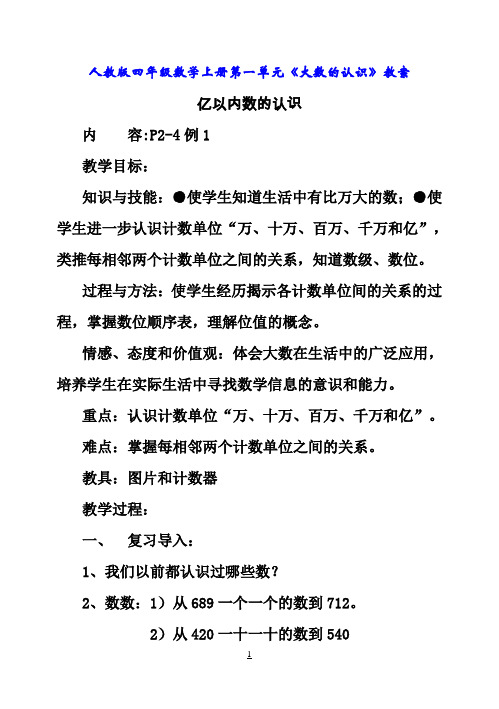 人教版四年级数学上册第一单元《大数的认识》教案

亿以内数的认识

内　　容:P2-4 例 1

教学目标：

知识与技能：●使学生知道生活中有比万大的数；●使学生进一步认识计数单位“万、十万、百万、千万和亿”，类推每相邻两个计数单位之间的关系，知道数级、数位。

过程与方法：使学生经历揭示各计数单位间的关系的过程，掌握数位顺序表，理解位值的概念。

情感、态度和价值观：体会大数在生活中的广泛应用，培养学生在实际生活中寻找数学信息的意识和能力。

重点：认识计数单位“万、十万、百万、千万和亿”。

难点：掌握每相邻两个计数单位之间的关系。

教具：图片和计数器

教学过程：

一、　复习导入：

1、我们以前都认识过哪些数？

2、数数：1）从 689 一个一个的数到 712。

2）从 420 一十一十的数到 540

1